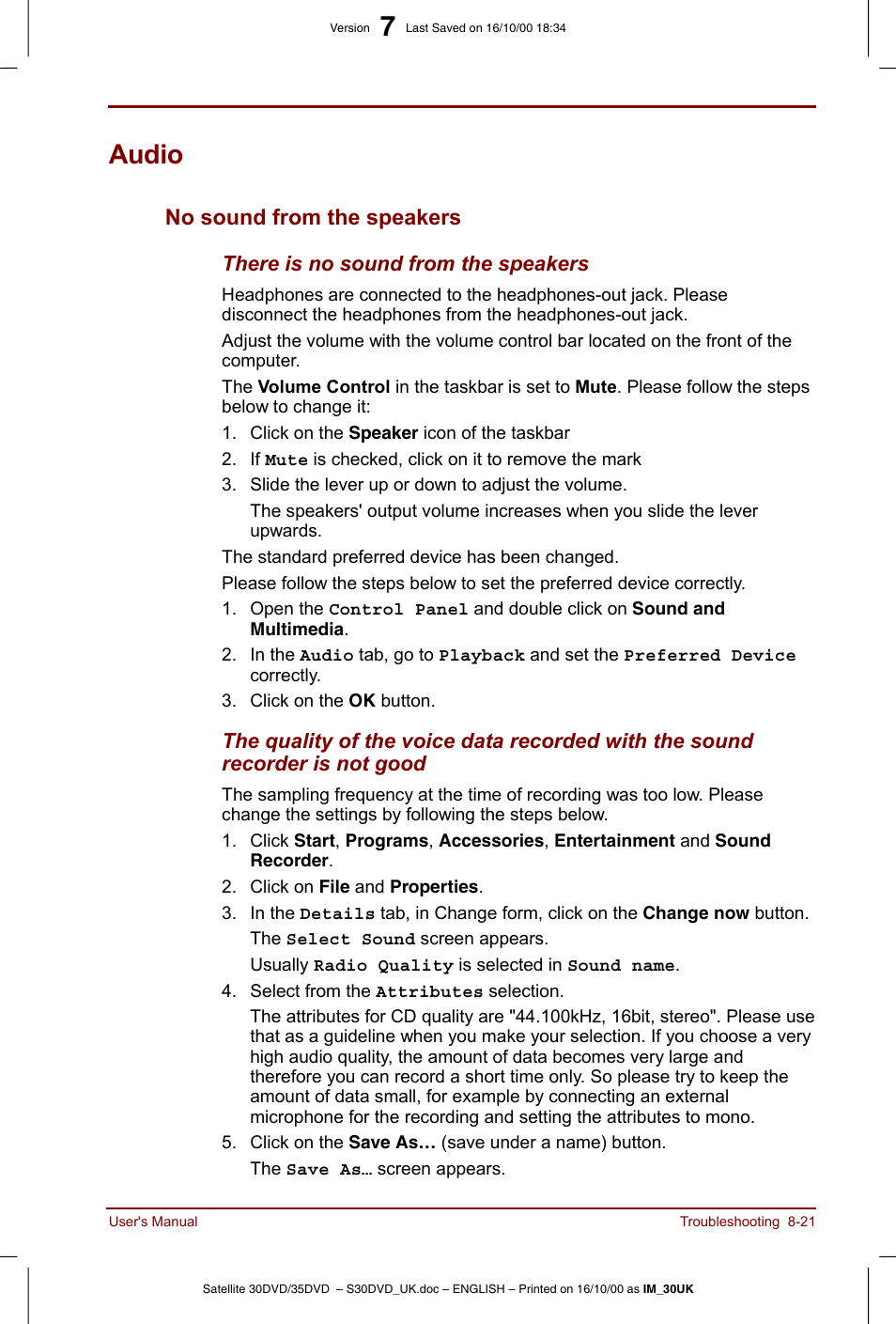 Version 7 Last Saved on 16/10/00 18:34

Audio

No sound from the speakers

There is no sound from the speakers

Headphones are connected to the headphones-out jack. Please disconnect the headphones from the headphones-out jack.

Adjust the volume with the volume control bar located on the front of the computer.

The Volume Control in the taskbar is set to Mute. Please follow the steps below to change it:

1. Click on the Speaker icon of the taskbar
2. If Mute is checked, click on it to remove the mark
3. Slide the lever up or down to adjust the volume.

The speakers' output volume increases when you slide the lever upwards.

The standard preferred device has been changed.

Please follow the steps below to set the preferred device correctly.

1. Open the Control Panel and double click on Sound and Multimedia.
2. In the Audio tab, go to Playback and set the Preferred Device correctly.
3. Click on the OK button.

The quality of the voice data recorded with the sound recorder is not good

The sampling frequency at the time of recording was too low. Please change the settings by following the steps below.

1. Click Start, Programs, Accessories, Entertainment and Sound Recorder.
2. Click on File and Properties.
3. In the Details tab, in Change form, click on the Change now button.

The Select Sound screen appears.

Usually Radio Quality is selected in Sound name.

4. Select from the Attributes selection.

The attributes for CD quality are "44.100kHz, 16bit, stereo". Please use that as a guideline when you make your selection. If you choose a very high audio quality, the amount of data becomes very large and therefore you can record a short time only. So please try to keep the amount of data small, for example by connecting an external microphone for the recording and setting the attributes to mono.

5. Click on the Save As… (save under a name) button.

The Save As… screen appears.

User's Manual

Troubleshooting 8-21

Satellite 30DVD/35DVD – S30DVD_UK.doc – ENGLISH – Printed on 16/10/00 as IM_30UK